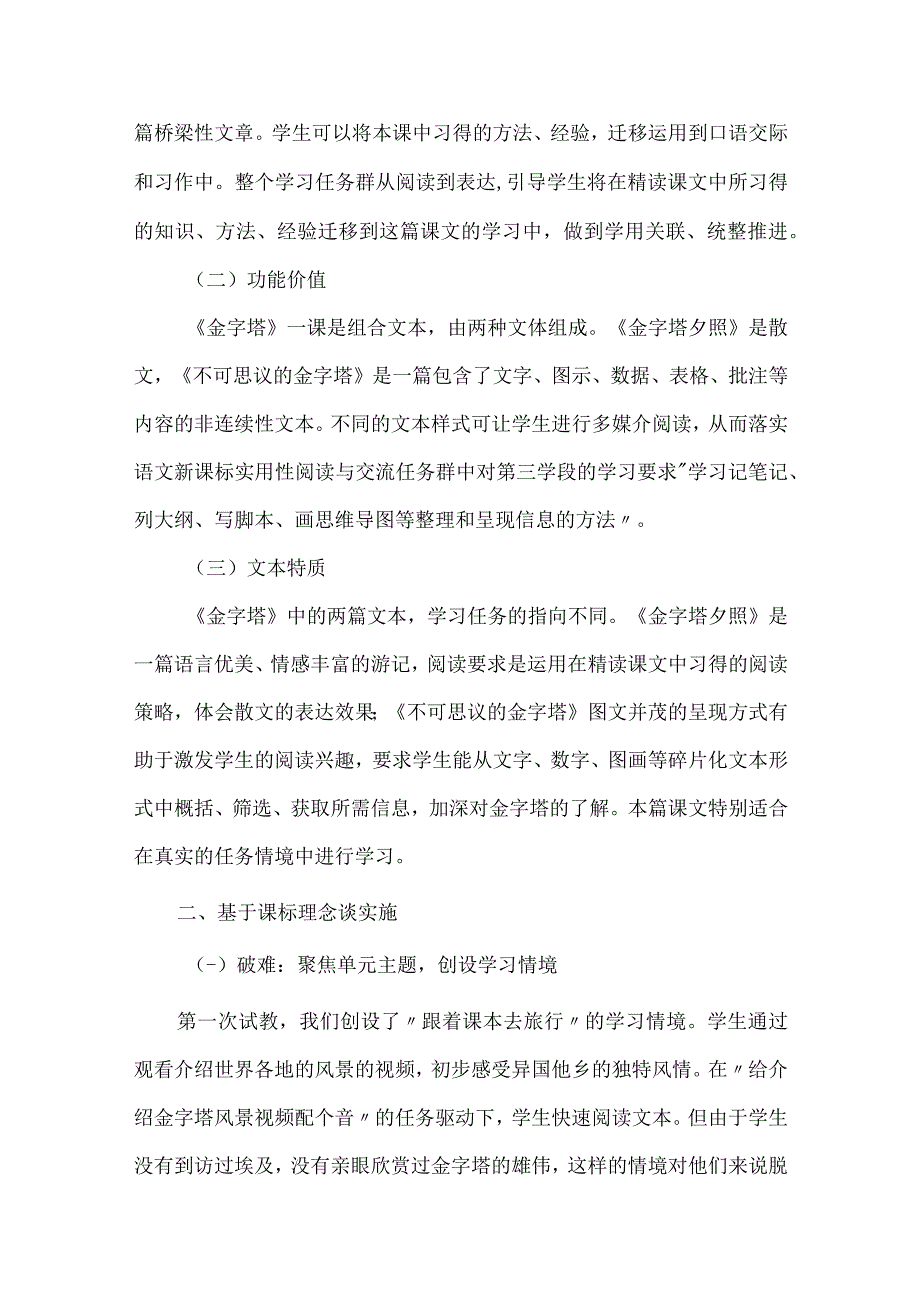 篇桥梁性文章。学生可以将本课中习得的方法、经验，迁移运用到口语交际和习作中。整个学习任务群从阅读到表达,引导学生将在精读课文中所习得的知识、方法、经验迁移到这篇课文的学习中，做到学用关联、统整推进。

（二）功能价值

《金字塔》一课是组合文本，由两种文体组成。《金字塔夕照》是散文，《不可思议的金字塔》是一篇包含了文字、图示、数据、表格、批注等内容的非连续性文本。不同的文本样式可让学生进行多媒介阅读，从而落实语文新课标实用性阅读与交流任务群中对第三学段的学习要求"学习记笔记、列大纲、写脚本、画思维导图等整理和呈现信息的方法〃。

（三）文本特质

《金字塔》中的两篇文本，学习任务的指向不同。《金字塔夕照》是一篇语言优美、情感丰富的游记，阅读要求是运用在精读课文中习得的阅读策略，体会散文的表达效果;《不可思议的金字塔》图文并茂的呈现方式有助于激发学生的阅读兴趣，要求学生能从文字、数字、图画等碎片化文本形式中概括、筛选、获取所需信息，加深对金字塔的了解。本篇课文特别适合在真实的任务情境中进行学习。

二、基于课标理念谈实施

(-）破难：聚焦单元主题，创设学习情境

第一次试教，我们创设了〃跟着课本去旅行〃的学习情境。学生通过观看介绍世界各地的风景的视频，初步感受异国他乡的独特风情。在〃给介绍金字塔风景视频配个音〃的任务驱动下，学生快速阅读文本。但由于学生没有到访过埃及，没有亲眼欣赏过金字塔的雄伟，这样的情境对他们来说脱